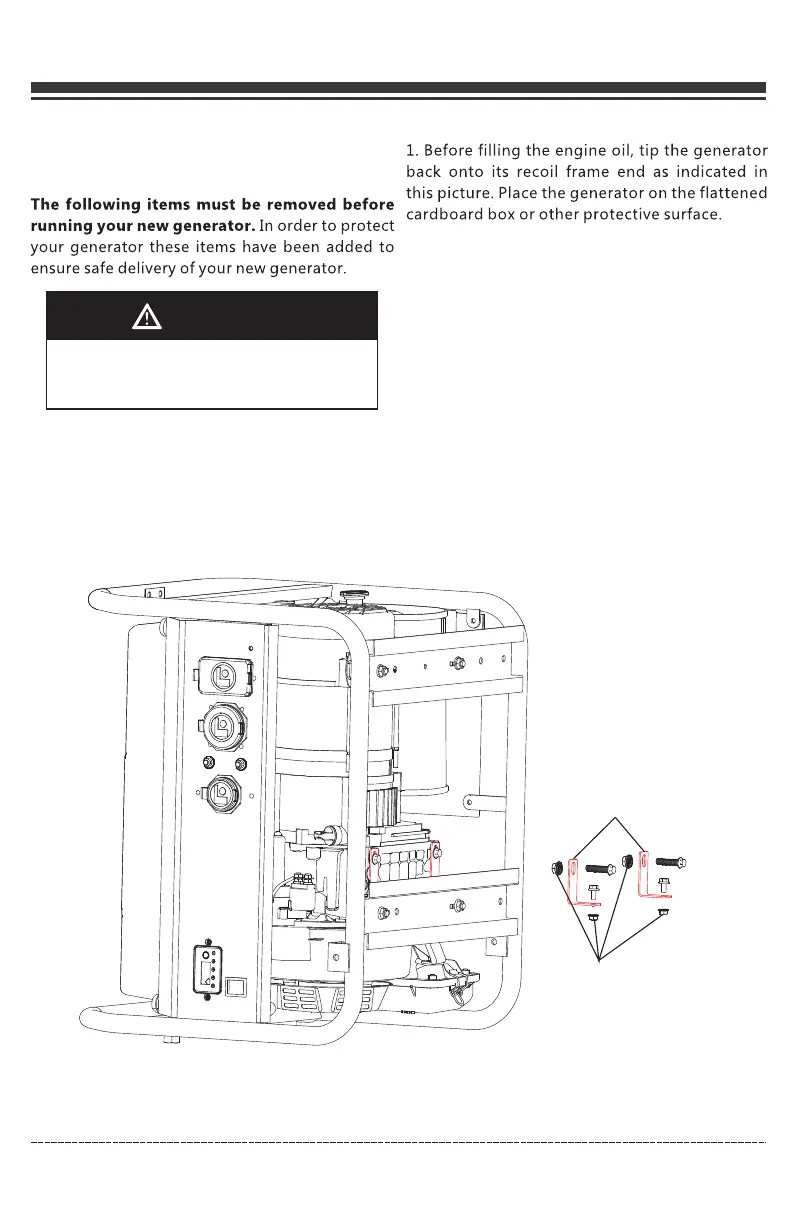 **The following items must be removed before running your new generator.** In order to protect your generator these items have been added to ensure safe delivery of your new generator.

1. Before filling the engine oil, tip the generator back onto its recoil frame end as indicated in this picture. Place the generator on the flattened cardboard box or other protective surface.